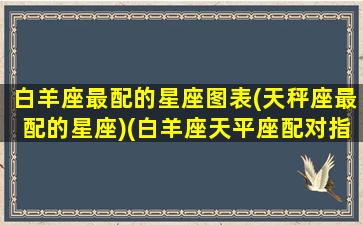 白羊座最配的星座图表(天秤座最配的星座)(白羊座天平座配对指